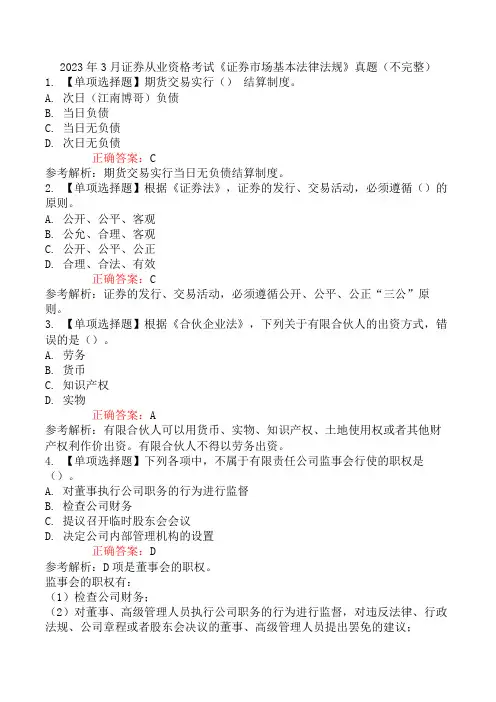 2023 年 3 月证券从业资格考试《证券市场基本法律法规》真题（不完整）

1. 【单项选择题】期货交易实行（） 结算制度。

A. 次日（江南博哥）负债

B. 当日负债

C. 当日无负债

D. 次日无负债

正确答案：C

参考解析：期货交易实行当日无负债结算制度。

2. 【单项选择题】根据《证券法》，证券的发行、交易活动，必须遵循（）的原则。

A. 公开、公平、客观

B. 公允、合理、客观

C. 公开、公平、公正

D. 合理、合法、有效

正确答案：C

参考解析：证券的发行、交易活动，必须遵循公开、公平、公正“三公”原则。

3. 【单项选择题】根据《合伙企业法》，下列关于有限合伙人的出资方式，错误的是（）。

A. 劳务

B. 货币

C. 知识产权

D. 实物

正确答案：A

参考解析：有限合伙人可以用货币、实物、知识产权、土地使用权或者其他财产权利作价出资。有限合伙人不得以劳务出资。

4. 【单项选择题】下列各项中，不属于有限责任公司监事会行使的职权是（）。

A. 对董事执行公司职务的行为进行监督

B. 检查公司财务

C. 提议召开临时股东会会议

D. 决定公司内部管理机构的设置

正确答案：D

参考解析：D 项是董事会的职权。

监事会的职权有：

（1）检查公司财务；

（2）对董事、高级管理人员执行公司职务的行为进行监督，对违反法律、行政法规、公司章程或者股东会决议的董事、高级管理人员提出罢免的建议；